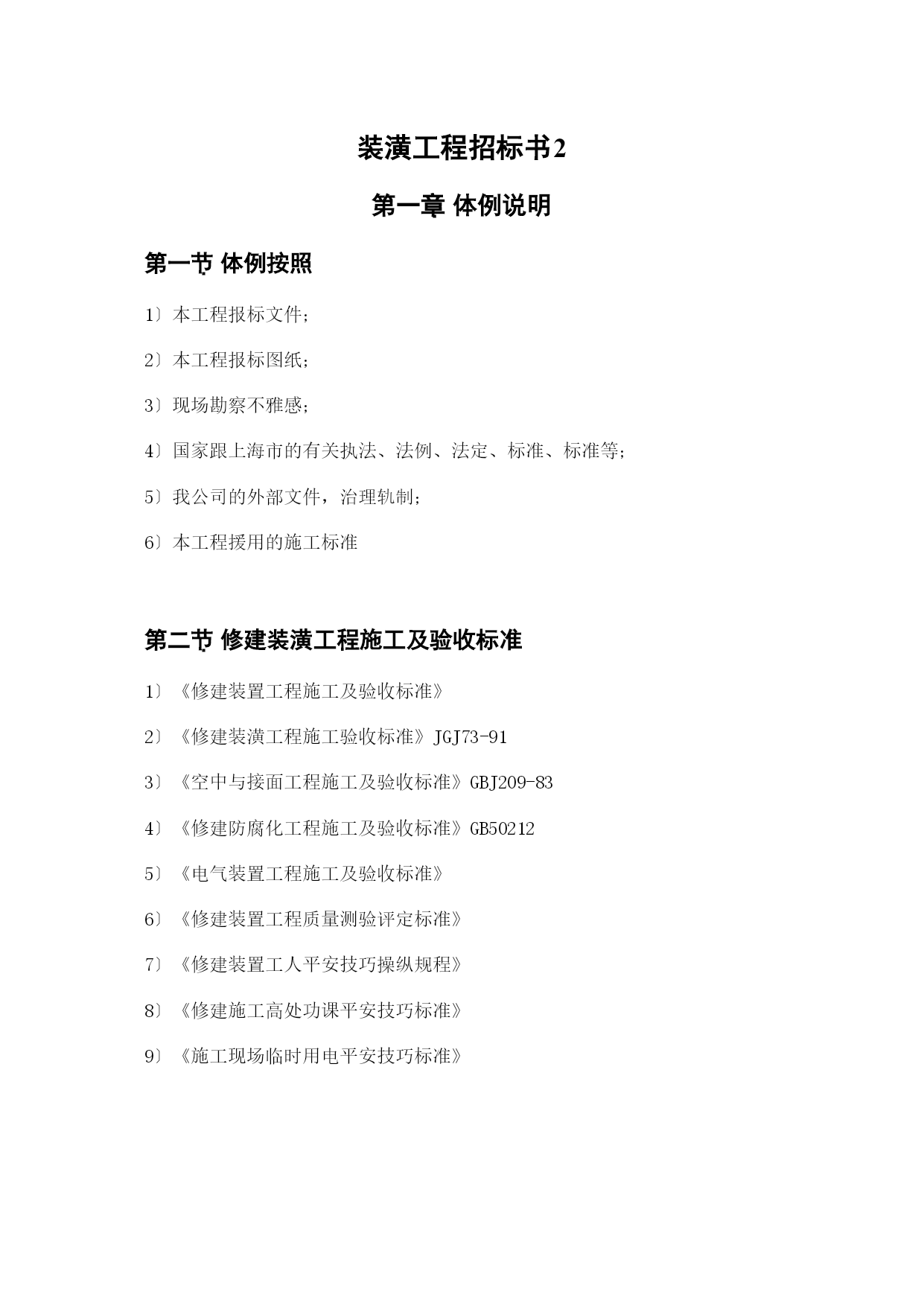 装潢工程招标书2

第一章 体例说明

第一节 体例按照

1〕本工程报标文件;

2〕本工程报标图纸;

3〕现场勘察不雅感;

4〕国家跟上海市的有关执法、法例、法定、标准、标准等;

5〕我公司的外部文件，治理轨制;

6〕本工程援用的施工标准

第二节 修建装潢工程施工及验收标准

1〕《修建装置工程施工及验收标准》

2〕《修建装潢工程施工验收标准》JGJ73-91

3〕《空中与接面工程施工及验收标准》GBJ209-83

4〕《修建防腐化工程施工及验收标准》GB50212

5〕《电气装置工程施工及验收标准》

6〕《修建装置工程质量测验评定标准》

7〕《修建装置工人平安技巧操纵规程》

8〕《修建施工高处功课平安技巧标准》

9〕《施工现场临时用电平安技巧标准》